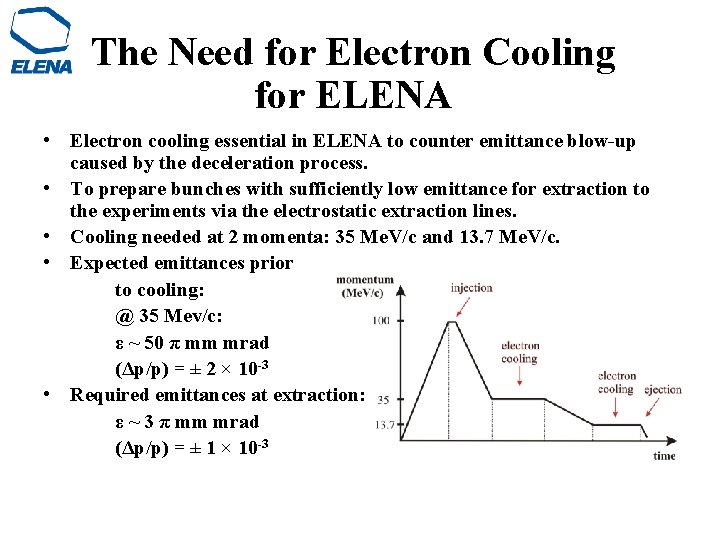 ELENA

The Need for Electron Cooling for ELENA

• Electron cooling essential in ELENA to counter emittance blow-up caused by the deceleration process.
• To prepare bunches with sufficiently low emittance for extraction to the experiments via the electrostatic extraction lines.
• Cooling needed at 2 momenta: 35 MeV/c and 13.7 MeV/c.
• Expected emittances prior to cooling:
@ 35 Mev/c:
$\varepsilon \sim 50\ \pi$ mm mrad
$(\Delta p/p) = \pm 2 \times 10^{-3}$
• Required emittances at extraction:
$\varepsilon \sim 3\ \pi$ mm mrad
$(\Delta p/p) = \pm 1 \times 10^{-3}$

momentum (MeV/c)
injection
100
electron cooling
electron cooling
ejection
35
13.7
time